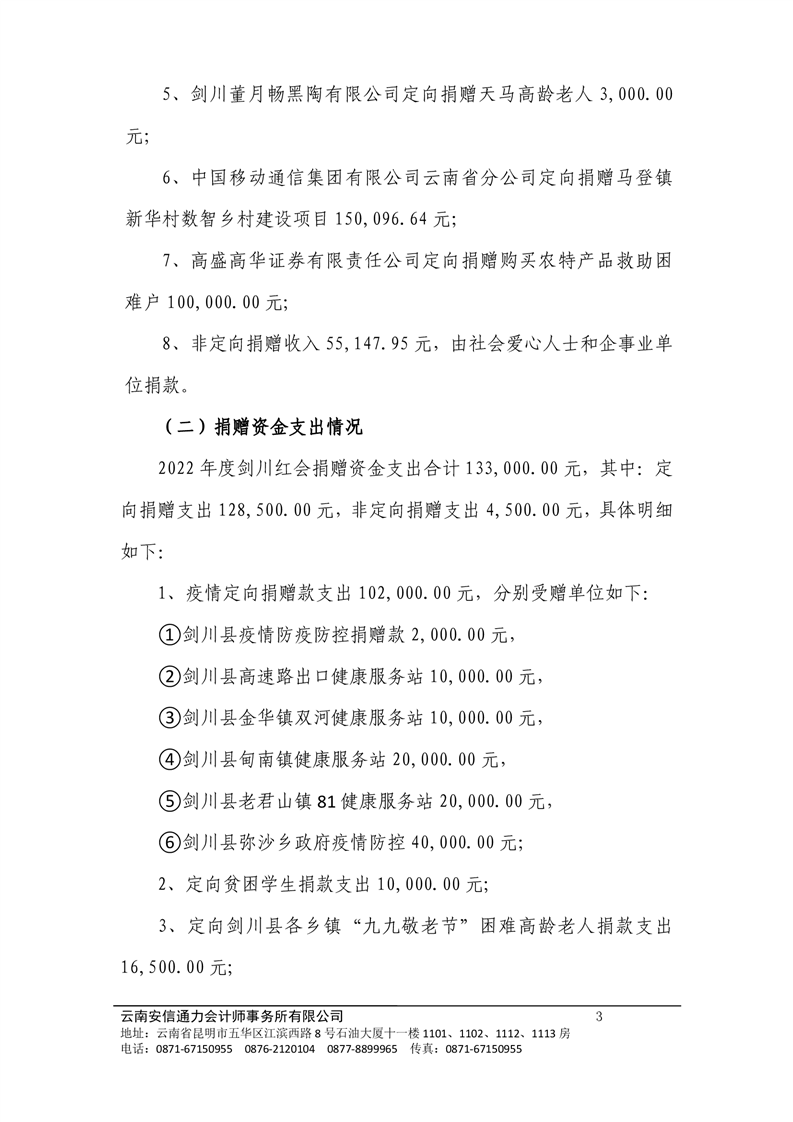 5、剑川董月畅黑陶有限公司定向捐赠天马高龄老人 3,000.00 元;

6、中国移动通信集团有限公司云南省分公司定向捐赠马登镇新华村数智乡村建设项目 150,096.64 元;

7、高盛高华证券有限责任公司定向捐赠购买农特产品救助困难户 100,000.00 元;

8、非定向捐赠收入 55,147.95 元，由社会爱心人士和企事业单位捐款。

（二）捐赠资金支出情况

2022 年度剑川红会捐赠资金支出合计 133,000.00 元，其中：定向捐赠支出 128,500.00 元，非定向捐赠支出 4,500.00 元，具体明细如下:

1、疫情定向捐赠款支出 102,000.00 元，分别受赠单位如下:

①剑川县疫情防疫防控捐赠款 2,000.00 元,

②剑川县高速路出口健康服务站 10,000.00 元,

③剑川县金华镇双河健康服务站 10,000.00 元,

④剑川县甸南镇健康服务站 20,000.00 元,

⑤剑川县老君山镇 81 健康服务站 20,000.00 元,

⑥剑川县弥沙乡政府疫情防控 40,000.00 元;

2、定向贫困学生捐款支出 10,000.00 元;

3、定向剑川县各乡镇“九九敬老节”困难高龄老人捐款支出 16,500.00 元;

云南安信通力会计师事务所有限公司 3
地址：云南省昆明市五华区江滨西路 8 号石油大厦十一楼 1101、1102、1112、1113 房
电话：0871-67150955 0876-2120104 0877-8899965 传真：0871-67150955